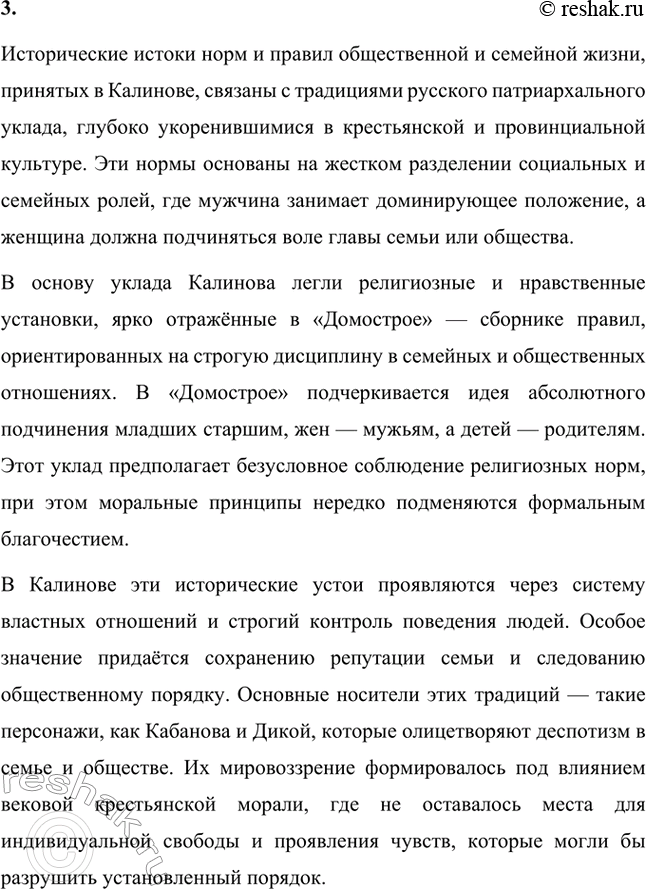 3. © reshak.ru

Исторические истоки норм и правил общественной и семейной жизни, принятых в Калинове, связаны с традициями русского патриархального уклада, глубоко укоренившимися в крестьянской и провинциальной культуре. Эти нормы основаны на жестком разделении социальных и семейных ролей, где мужчина занимает доминирующее положение, а женщина должна подчиняться воле главы семьи или общества.

В основу уклада Калинова легли религиозные и нравственные установки, ярко отражённые в «Домострое» — сборнике правил, ориентированных на строгую дисциплину в семейных и общественных отношениях. В «Домострое» подчеркивается идея абсолютного подчинения младших старшим, жен — мужьям, а детей — родителям. Этот уклад предполагает безусловное соблюдение религиозных норм, при этом моральные принципы нередко подменяются формальным благочестием.

В Калинове эти исторические устои проявляются через систему властных отношений и строгий контроль поведения людей. Особое значение придаётся сохранению репутации семьи и следованию общественному порядку. Основные носители этих традиций — такие персонажи, как Кабанова и Дикой, которые олицетворяют деспотизм в семье и обществе. Их мировоззрение формировалось под влиянием вековой крестьянской морали, где не оставалось места для индивидуальной свободы и проявления чувств, которые могли бы разрушить установленный порядок.

© reshak.ru